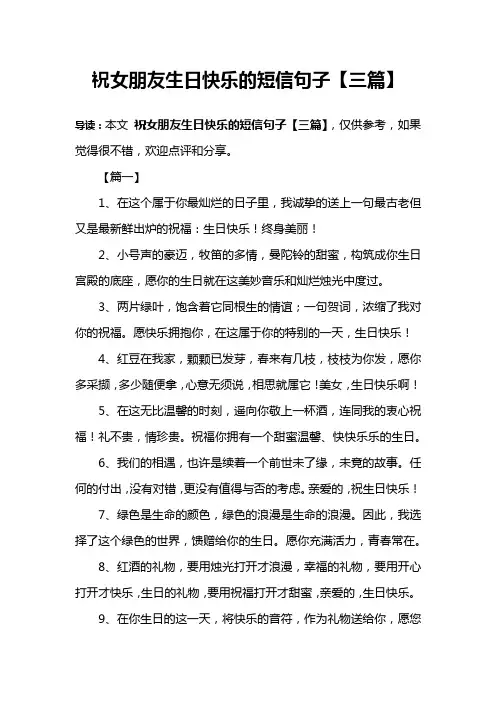 祝女朋友生日快乐的短信句子【三篇】

导读：本文 祝女朋友生日快乐的短信句子【三篇】，仅供参考，如果觉得很不错，欢迎点评和分享。

【篇一】

1、在这个属于你最灿烂的日子里，我诚挚的送上一句最古老但又是最新鲜出炉的祝福：生日快乐！终身美丽！

2、小号声的豪迈，牧笛的多情，曼陀铃的甜蜜，构筑成你生日宫殿的底座，愿你的生日就在这美妙音乐和灿烂烛光中度过。

3、两片绿叶，饱含着它同根生的情谊；一句贺词，浓缩了我对你的祝福。愿快乐拥抱你，在这属于你的特别的一天，生日快乐！

4、红豆在我家，颗颗已发芽，春来有几枝，枝枝为你发，愿你多采撷，多少随便拿，心意无须说，相思就属它！美女，生日快乐啊！

5、在这无比温馨的时刻，遥向你敬上一杯酒，连同我的衷心祝福！礼不贵，情珍贵。祝福你拥有一个甜蜜温馨、快快乐乐的生日。

6、我们的相遇，也许是续着一个前世未了缘，未竟的故事。任何的付出，没有对错，更没有值得与否的考虑。亲爱的，祝生日快乐！

7、绿色是生命的颜色，绿色的浪漫是生命的浪漫。因此，我选择了这个绿色的世界，馈赠给你的生日。愿你充满活力，青春常在。

8、红酒的礼物，要用烛光打开才浪漫，幸福的礼物，要用开心打开才快乐，生日的礼物，要用祝福打开才甜蜜，亲爱的，生日快乐。

9、在你生日的这一天，将快乐的音符，作为礼物送给你，愿您